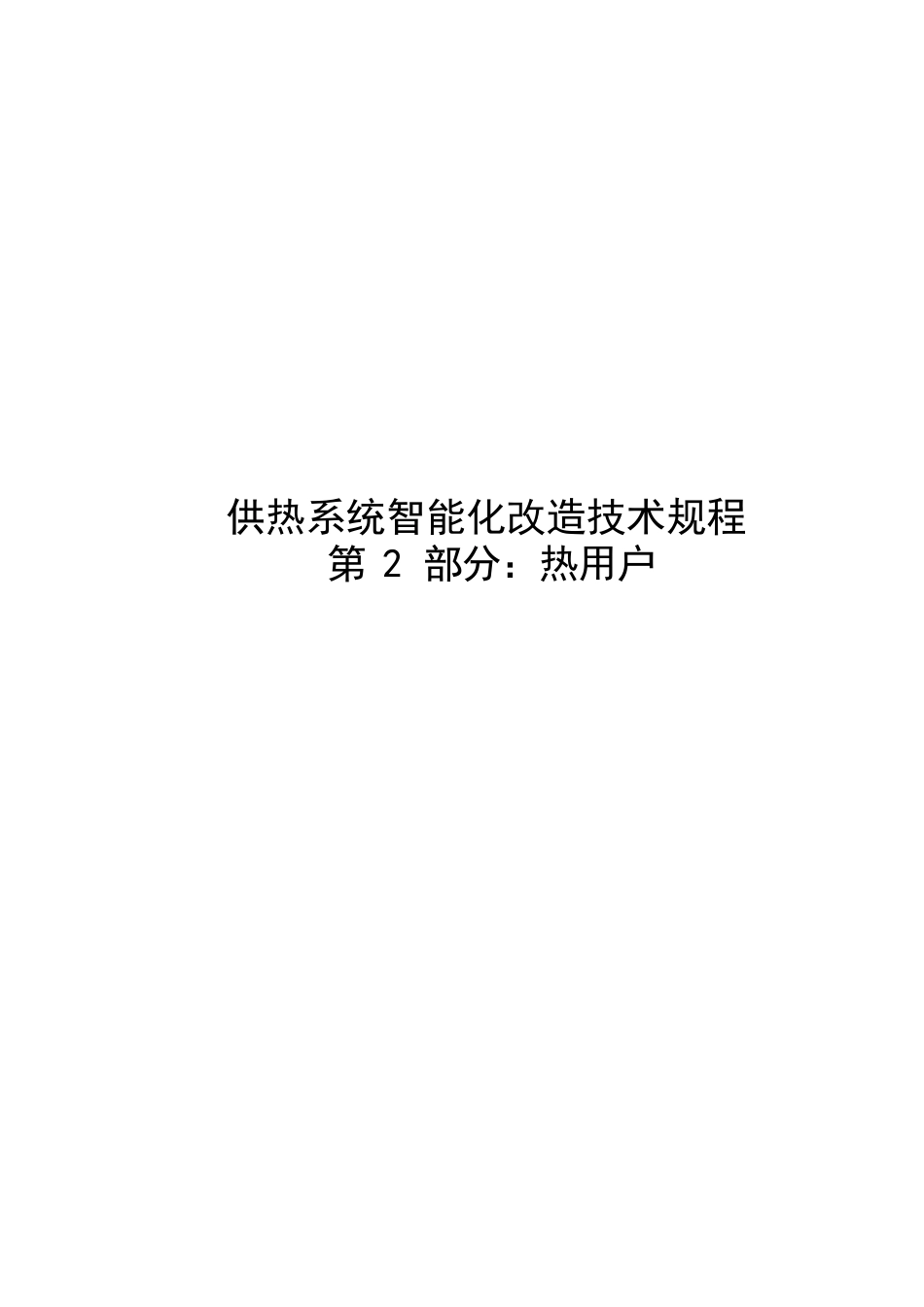 供热系统智能化改造技术规程
第 2 部分：热用户